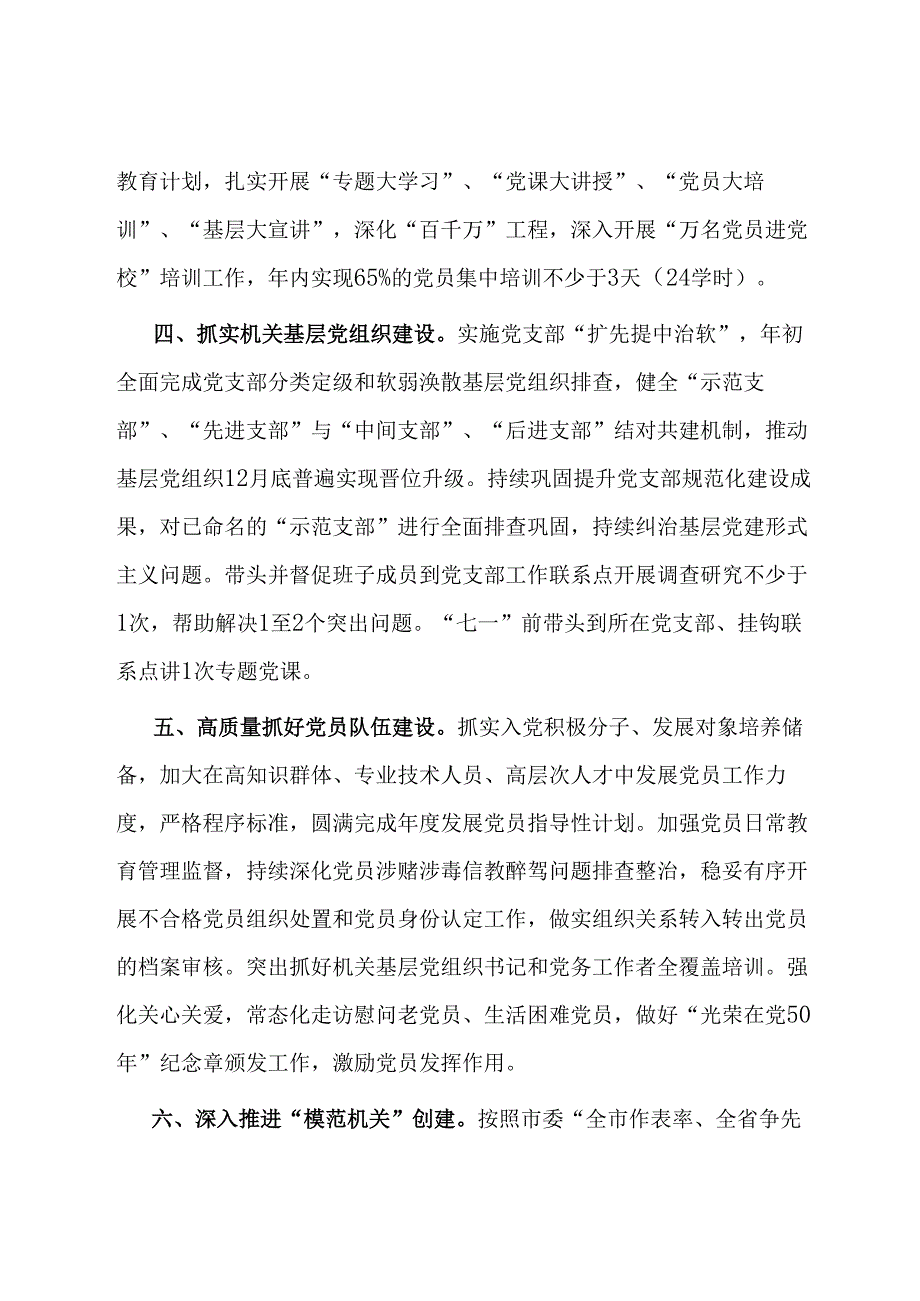 教育计划，扎实开展“专题大学习”、“党课大讲授”、“党员大培训”、“基层大宣讲”，深化“百千万”工程，深入开展“万名党员进党校”培训工作，年内实现65%的党员集中培训不少于3天（24学时）。

四、抓实机关基层党组织建设。实施党支部“扩先提中治软”，年初全面完成党支部分类定级和软弱涣散基层党组织排查，健全“示范支部”、“先进支部”与“中间支部”、“后进支部”结对共建机制，推动基层党组织12月底普遍实现晋位升级。持续巩固提升党支部规范化建设成果，对已命名的“示范支部”进行全面排查巩固，持续纠治基层党建形式主义问题。带头并督促班子成员到党支部工作联系点开展调查研究不少于1次，帮助解决1至2个突出问题。“七一”前带头到所在党支部、挂钩联系点讲1次专题党课。

五、高质量抓好党员队伍建设。抓实入党积极分子、发展对象培养储备，加大在高知识群体、专业技术人员、高层次人才中发展党员工作力度，严格程序标准，圆满完成年度发展党员指导性计划。加强党员日常教育管理监督，持续深化党员涉赌涉毒信教醉驾问题排查整治，稳妥有序开展不合格党员组织处置和党员身份认定工作，做实组织关系转入转出党员的档案审核。突出抓好机关基层党组织书记和党务工作者全覆盖培训。强化关心关爱，常态化走访慰问老党员、生活困难党员，做好“光荣在党50年”纪念章颁发工作，激励党员发挥作用。

六、深入推进“模范机关”创建。按照市委“全市作表率、全省争先